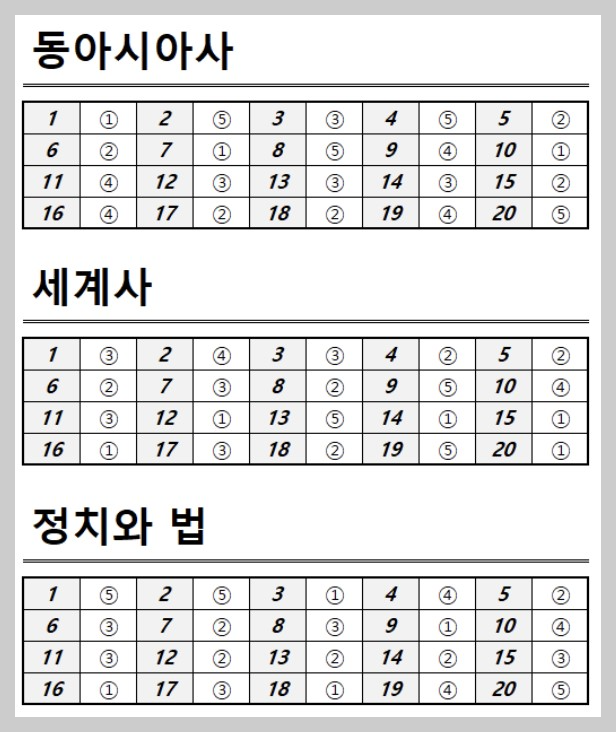 동아시아사

| 1 | ① | 2 | ⑤ | 3 | ③ | 4 | ⑤ | 5 | ② |
|---|---|---|---|---|---|---|---|---|---|
| 6 | ② | 7 | ① | 8 | ⑤ | 9 | ④ | 10 | ① |
| 11 | ④ | 12 | ③ | 13 | ③ | 14 | ③ | 15 | ② |
| 16 | ④ | 17 | ② | 18 | ② | 19 | ④ | 20 | ⑤ |

세계사

| 1 | ③ | 2 | ④ | 3 | ③ | 4 | ② | 5 | ② |
|---|---|---|---|---|---|---|---|---|---|
| 6 | ② | 7 | ③ | 8 | ② | 9 | ⑤ | 10 | ④ |
| 11 | ③ | 12 | ① | 13 | ⑤ | 14 | ① | 15 | ① |
| 16 | ① | 17 | ③ | 18 | ② | 19 | ⑤ | 20 | ① |

정치와 법

| 1 | ⑤ | 2 | ⑤ | 3 | ① | 4 | ④ | 5 | ② |
|---|---|---|---|---|---|---|---|---|---|
| 6 | ③ | 7 | ② | 8 | ③ | 9 | ① | 10 | ④ |
| 11 | ③ | 12 | ② | 13 | ② | 14 | ② | 15 | ③ |
| 16 | ① | 17 | ③ | 18 | ① | 19 | ④ | 20 | ⑤ |